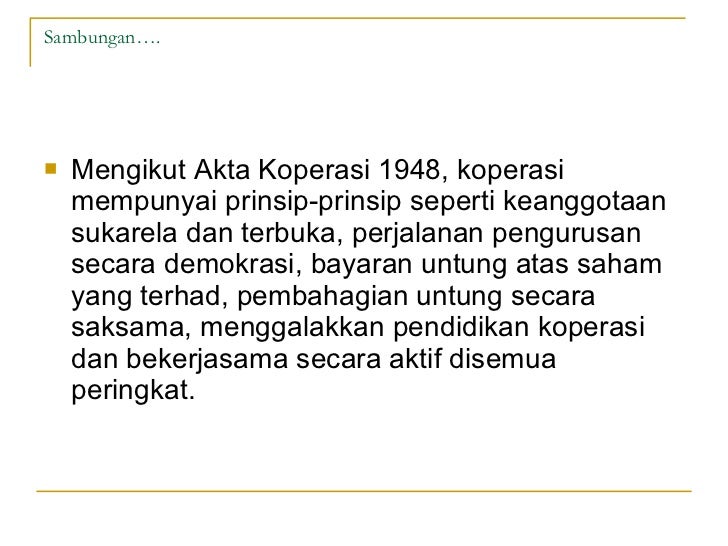 Sambungan….

Mengikut Akta Koperasi 1948, koperasi mempunyai prinsip-prinsip seperti keanggotaan sukarela dan terbuka, perjalanan pengurusan secara demokrasi, bayaran untung atas saham yang terhad, pembahagian untung secara saksama, menggalakkan pendidikan koperasi dan bekerjasama secara aktif disemua peringkat.